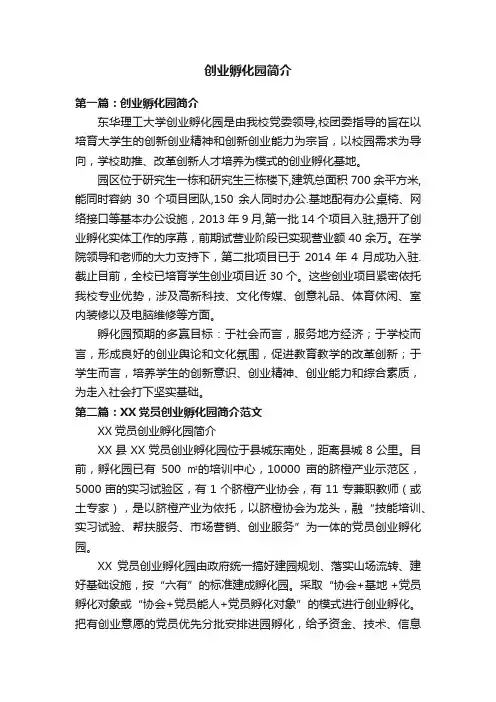 创业孵化园简介

第一篇：创业孵化园简介

东华理工大学创业孵化园是由我校党委领导,校团委指导的旨在以培育大学生的创新创业精神和创新创业能力为宗旨，以校园需求为导向，学校助推、改革创新人才培养为模式的创业孵化基地。

园区位于研究生一栋和研究生三栋楼下,建筑总面积 700 余平方米,能同时容纳 30 个项目团队,150 余人同时办公.基地配有办公桌椅、网络接口等基本办公设施，2013 年 9 月,第一批 14 个项目入驻,揭开了创业孵化实体工作的序幕，前期试营业阶段已实现营业额 40 余万。在学院领导和老师的大力支持下，第二批项目已于 2014 年 4 月成功入驻.截止目前，全校已培育学生创业项目近 30 个。这些创业项目紧密依托我校专业优势，涉及高新科技、文化传媒、创意礼品、体育休闲、室内装修以及电脑维修等方面。

孵化园预期的多赢目标：于社会而言，服务地方经济；于学校而言，形成良好的创业舆论和文化氛围，促进教育教学的改革创新；于学生而言，培养学生的创新意识、创业精神、创业能力和综合素质，为走入社会打下坚实基础。

第二篇：XX 党员创业孵化园简介范文

XX 党员创业孵化园简介

XX 县 XX 党员创业孵化园位于县城东南处，距离县城 8 公里。目前，孵化园已有 500 ㎡的培训中心，10000 亩的脐橙产业示范区，5000 亩的实习试验区，有 1 个脐橙产业协会，有 11 专兼职教师（或土专家），是以脐橙产业为依托，以脐橙协会为龙头，融“技能培训、实习试验、帮扶服务、市场营销、创业服务”为一体的党员创业孵化园。

XX 党员创业孵化园由政府统一搞好建园规划、落实山场流转、建好基础设施，按“六有”的标准建成孵化园。采取“协会+基地 +党员孵化对象或“协会+党员能人+党员孵化对象”的模式进行创业孵化。把有创业意愿的党员优先分批安排进园孵化，给予资金、技术、信息